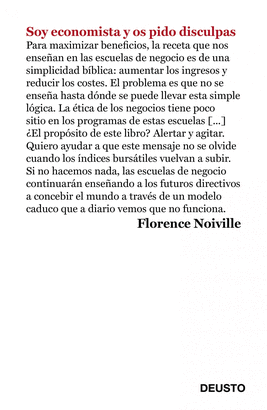 Soy economista y os pido disculpas

Para maximizar beneficios, la receta que nos enseñan en las escuelas de negocio es de una simplicidad bíblica: aumentar los ingresos y reducir los costes. El problema es que no se enseña hasta dónde se puede llevar esta simple lógica. La ética de los negocios tiene poco sitio en los programas de estas escuelas [...] ¿El propósito de este libro? Alertar y agitar. Quiero ayudar a que este mensaje no se olvide cuando los índices bursátiles vuelvan a subir. Si no hacemos nada, las escuelas de negocio continuarán enseñando a los futuros directivos a concebir el mundo a través de un modelo caduco que a diario vemos que no funciona.

Florence Noiville

DEUSTO